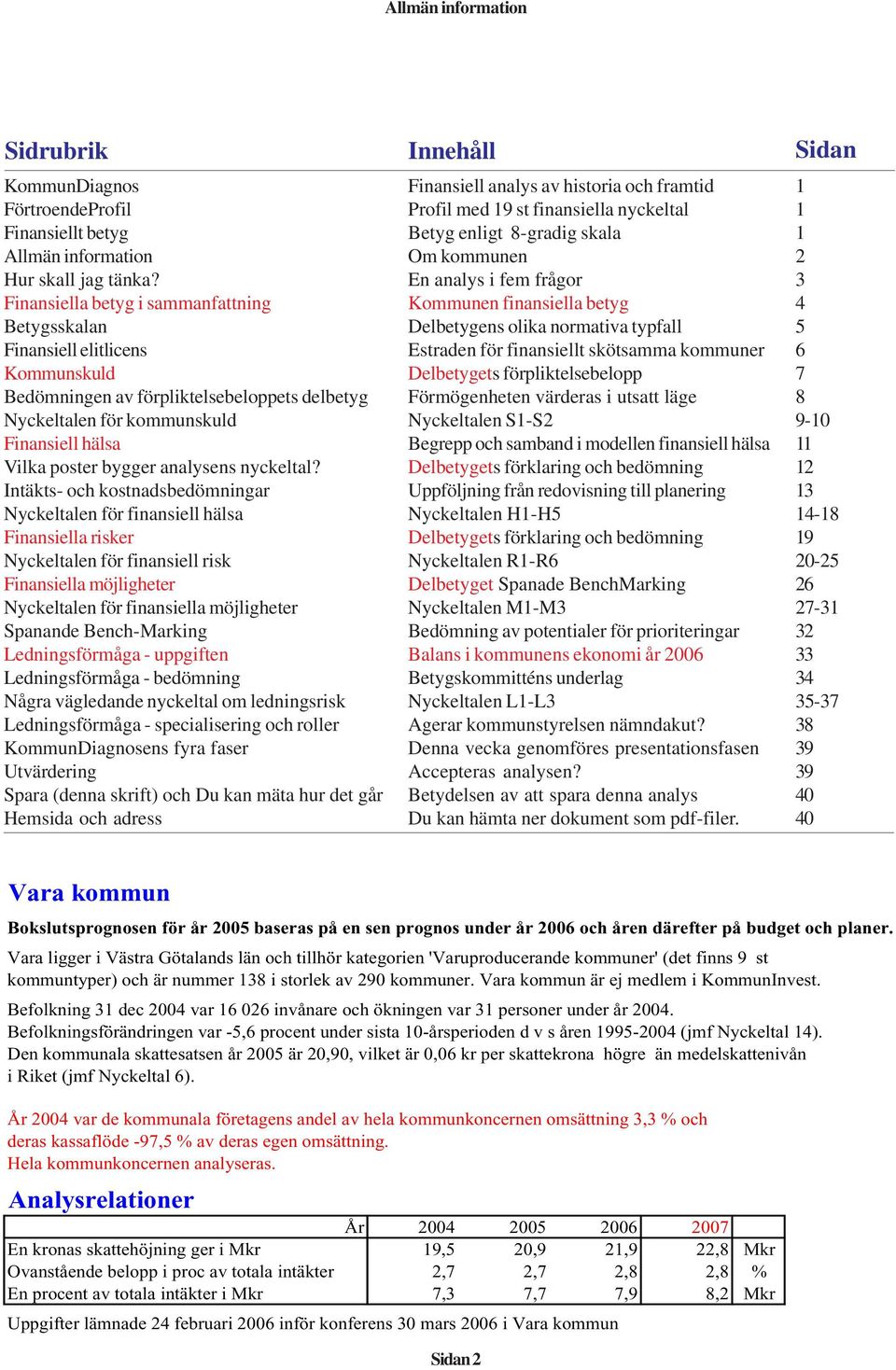 Allmän information

| Sidrubrik | Innehåll | Sidan |
|---|---|---|
| KommunDiagnos | Finansiell analys av historia och framtid | 1 |
| FörtroendeProfil | Profil med 19 st finansiella nyckeltal | 1 |
| Finansiellt betyg | Betyg enligt 8-gradig skala | 1 |
| Allmän information | Om kommunen | 2 |
| Hur skall jag tänka? | En analys i fem frågor | 3 |
| Finansiella betyg i sammanfattning | Kommunen finansiella betyg | 4 |
| Betygsskalan | Delbetygens olika normativa typfall | 5 |
| Finansiell elitlicens | Estraden för finansiellt skötsamma kommuner | 6 |
| Kommunskuld | Delbetygets förpliktelsebelopp | 7 |
| Bedömningen av förpliktelsebeloppets delbetyg | Förmögenheten värderas i utsatt läge | 8 |
| Nyckeltalen för kommunskuld | Nyckeltalen S1-S2 | 9-10 |
| Finansiell hälsa | Begrepp och samband i modellen finansiell hälsa | 11 |
| Vilka poster bygger analysens nyckeltal? | Delbetygets förklaring och bedömning | 12 |
| Intäkts- och kostnadsbedömningar | Uppföljning från redovisning till planering | 13 |
| Nyckeltalen för finansiell hälsa | Nyckeltalen H1-H5 | 14-18 |
| Finansiella risker | Delbetygets förklaring och bedömning | 19 |
| Nyckeltalen för finansiell risk | Nyckeltalen R1-R6 | 20-25 |
| Finansiella möjligheter | Delbetyget Spanade BenchMarking | 26 |
| Nyckeltalen för finansiella möjligheter | Nyckeltalen M1-M3 | 27-31 |
| Spanande Bench-Marking | Bedömning av potentialer för prioriteringar | 32 |
| Ledningsförmåga - uppgiften | Balans i kommunens ekonomi år 2006 | 33 |
| Ledningsförmåga - bedömning | Betygskommitténs underlag | 34 |
| Några vägledande nyckeltal om ledningsrisk | Nyckeltalen L1-L3 | 35-37 |
| Ledningsförmåga - specialisering och roller | Agerar kommunstyrelsen nämndakut? | 38 |
| KommunDiagnosens fyra faser | Denna vecka genomföres presentationsfasen | 39 |
| Utvärdering | Accepteras analysen? | 39 |
| Spara (denna skrift) och Du kan mäta hur det går | Betydelsen av att spara denna analys | 40 |
| Hemsida och adress | Du kan hämta ner dokument som pdf-filer. | 40 |

Vara kommun

Bokslutsprognosen för år 2005 baseras på en sen prognos under år 2006 och åren därefter på budget och planer.

Vara ligger i Västra Götalands län och tillhör kategorien 'Varuproducerande kommuner' (det finns 9 st kommuntyper) och är nummer 138 i storlek av 290 kommuner. Vara kommun är ej medlem i KommunInvest.

Befolkning 31 dec 2004 var 16 026 invånare och ökningen var 31 personer under år 2004.
Befolkningsförändringen var -5,6 procent under sista 10-årsperioden d v s åren 1995-2004 (jmf Nyckeltal 14).
Den kommunala skattesatsen år 2005 är 20,90, vilket är 0,06 kr per skattekrona högre än medelskattenivån i Riket (jmf Nyckeltal 6).

År 2004 var de kommunala företagens andel av hela kommunkoncernen omsättning 3,3 % och deras kassaflöde -97,5 % av deras egen omsättning.
Hela kommunkoncernen analyseras.

Analysrelationer

| År | 2004 | 2005 | 2006 | 2007 | |
|---|---|---|---|---|---|
| En kronas skattehöjning ger i Mkr | 19,5 | 20,9 | 21,9 | 22,8 | Mkr |
| Ovanstående belopp i proc av totala intäkter | 2,7 | 2,7 | 2,8 | 2,8 | % |
| En procent av totala intäkter i Mkr | 7,3 | 7,7 | 7,9 | 8,2 | Mkr |

Uppgifter lämnade 24 februari 2006 inför konferens 30 mars 2006 i Vara kommun

Sidan 2